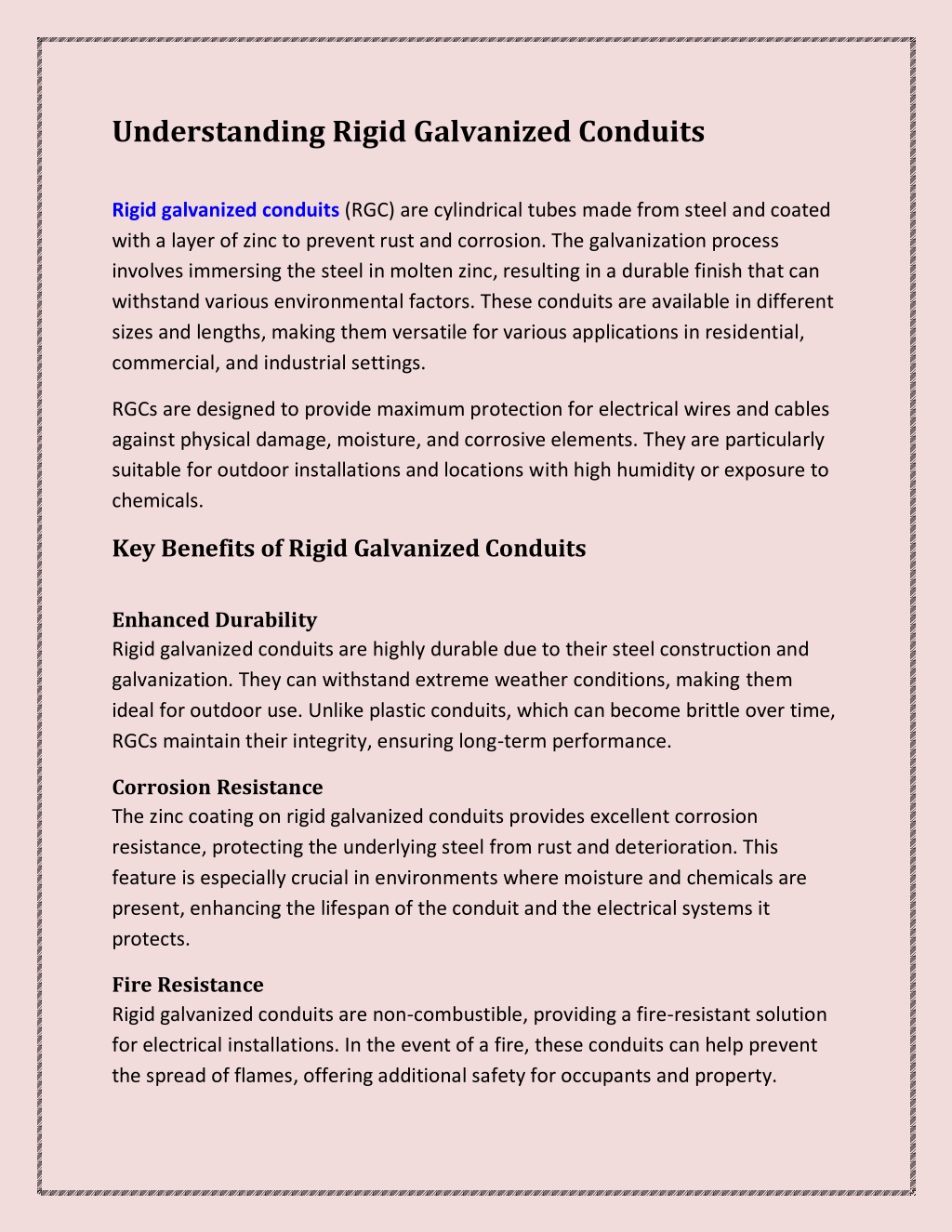 Understanding Rigid Galvanized Conduits

Rigid galvanized conduits (RGC) are cylindrical tubes made from steel and coated with a layer of zinc to prevent rust and corrosion. The galvanization process involves immersing the steel in molten zinc, resulting in a durable finish that can withstand various environmental factors. These conduits are available in different sizes and lengths, making them versatile for various applications in residential, commercial, and industrial settings.

RGCs are designed to provide maximum protection for electrical wires and cables against physical damage, moisture, and corrosive elements. They are particularly suitable for outdoor installations and locations with high humidity or exposure to chemicals.

Key Benefits of Rigid Galvanized Conduits

Enhanced Durability
Rigid galvanized conduits are highly durable due to their steel construction and galvanization. They can withstand extreme weather conditions, making them ideal for outdoor use. Unlike plastic conduits, which can become brittle over time, RGCs maintain their integrity, ensuring long-term performance.

Corrosion Resistance
The zinc coating on rigid galvanized conduits provides excellent corrosion resistance, protecting the underlying steel from rust and deterioration. This feature is especially crucial in environments where moisture and chemicals are present, enhancing the lifespan of the conduit and the electrical systems it protects.

Fire Resistance
Rigid galvanized conduits are non-combustible, providing a fire-resistant solution for electrical installations. In the event of a fire, these conduits can help prevent the spread of flames, offering additional safety for occupants and property.